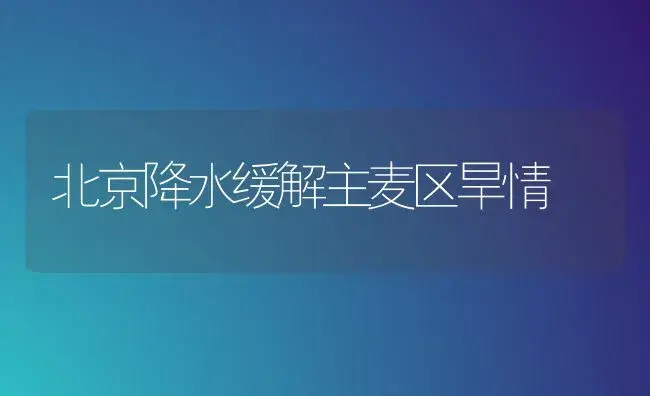 北京降水缓解主麦区旱情